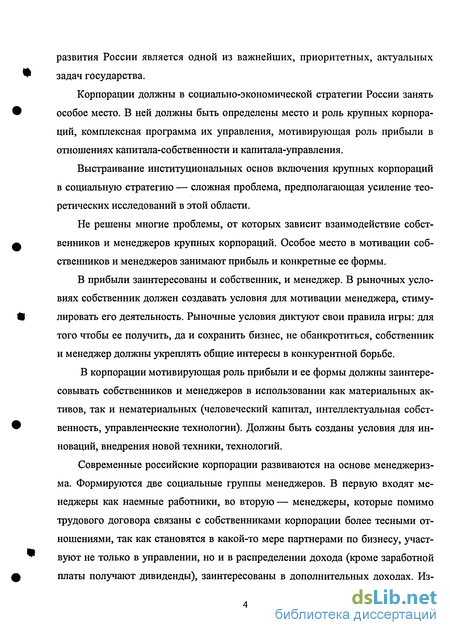 развития России является одной из важнейших, приоритетных, актуальных задач государства.

Корпорации должны в социально-экономической стратегии России занять особое место. В ней должны быть определены место и роль крупных корпораций, комплексная программа их управления, мотивирующая роль прибыли в отношениях капитала-собственности и капитала-управления.

Выстраивание институциональных основ включения крупных корпораций в социальную стратегию — сложная проблема, предполагающая усиление теоретических исследований в этой области.

Не решены многие проблемы, от которых зависит взаимодействие собственников и менеджеров крупных корпораций. Особое место в мотивации собственников и менеджеров занимают прибыль и конкретные ее формы.

В прибыли заинтересованы и собственник, и менеджер. В рыночных условиях собственник должен создавать условия для мотивации менеджера, стимулировать его деятельность. Рыночные условия диктуют свои правила игры: для того чтобы ее получить, да и сохранить бизнес, не обанкротиться, собственник и менеджер должны укреплять общие интересы в конкурентной борьбе.

В корпорации мотивирующая роль прибыли и ее формы должны заинтересовывать собственников и менеджеров в использовании как материальных активов, так и нематериальных (человеческий капитал, интеллектуальная собственность, управленческие технологии). Должны быть созданы условия для инноваций, внедрения новой техники, технологий.

Современные российские корпорации развиваются на основе менеджеризма. Формируются две социальные группы менеджеров. В первую входят менеджеры как наемные работники, во вторую — менеджеры, которые помимо трудового договора связаны с собственниками корпорации более тесными отношениями, так как становятся в какой-то мере партнерами по бизнесу, участвуют не только в управлении, но и в распределении дохода (кроме заработной платы получают дивиденды), заинтересованы в дополнительных доходах. Из-

4

dsLib.net
библиотека диссертаций